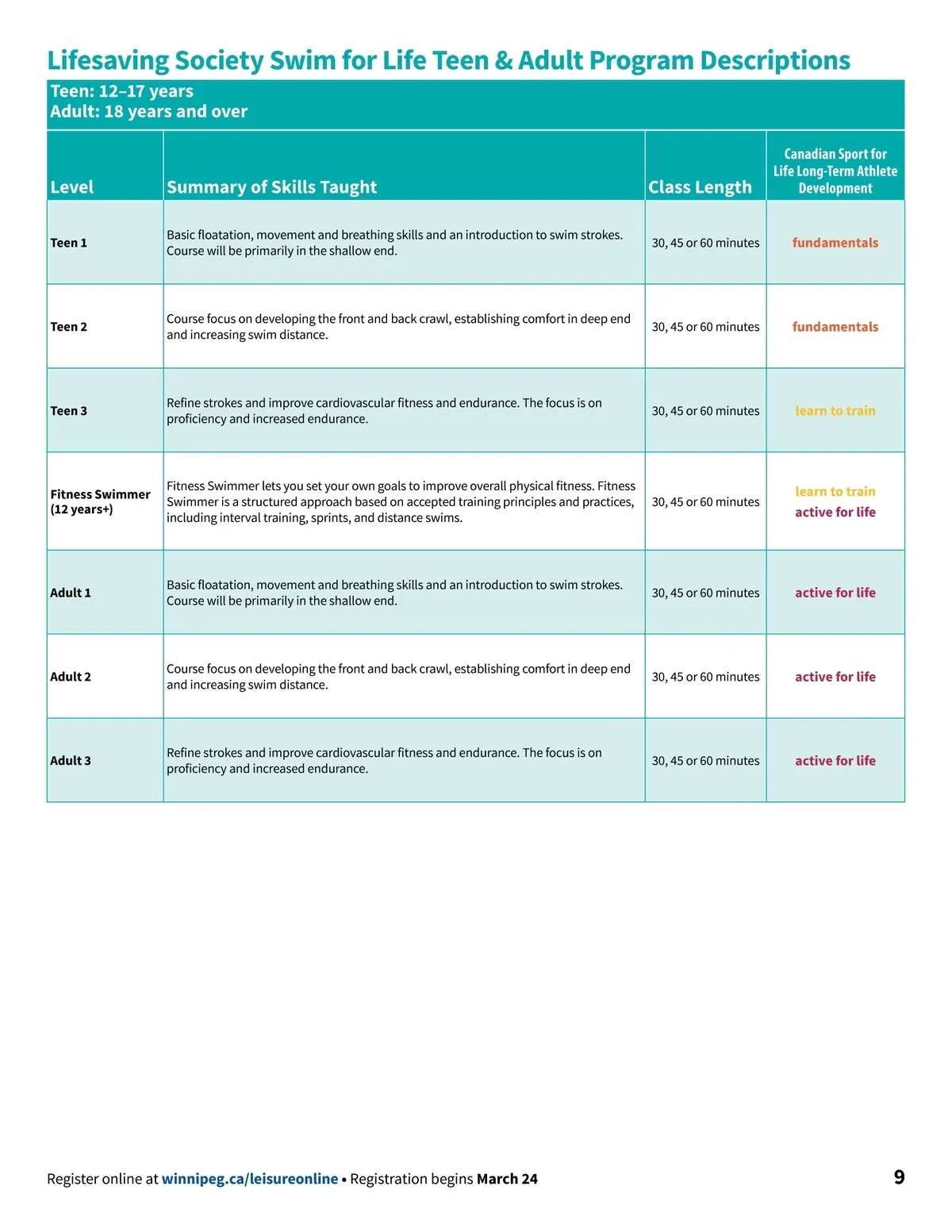 Lifesaving Society Swim for Life Teen & Adult Program Descriptions

Teen: 12–17 years
Adult: 18 years and over

| Level | Summary of Skills Taught | Class Length | Canadian Sport for Life Long-Term Athlete Development |
|---|---|---|---|
| Teen 1 | Basic floatation, movement and breathing skills and an introduction to swim strokes. Course will be primarily in the shallow end. | 30, 45 or 60 minutes | fundamentals |
| Teen 2 | Course focus on developing the front and back crawl, establishing comfort in deep end and increasing swim distance. | 30, 45 or 60 minutes | fundamentals |
| Teen 3 | Refine strokes and improve cardiovascular fitness and endurance. The focus is on proficiency and increased endurance. | 30, 45 or 60 minutes | learn to train |
| Fitness Swimmer (12 years+) | Fitness Swimmer lets you set your own goals to improve overall physical fitness. Fitness Swimmer is a structured approach based on accepted training principles and practices, including interval training, sprints, and distance swims. | 30, 45 or 60 minutes | learn to train active for life |
| Adult 1 | Basic floatation, movement and breathing skills and an introduction to swim strokes. Course will be primarily in the shallow end. | 30, 45 or 60 minutes | active for life |
| Adult 2 | Course focus on developing the front and back crawl, establishing comfort in deep end and increasing swim distance. | 30, 45 or 60 minutes | active for life |
| Adult 3 | Refine strokes and improve cardiovascular fitness and endurance. The focus is on proficiency and increased endurance. | 30, 45 or 60 minutes | active for life |

Register online at winnipeg.ca/leisureonline • Registration begins March 24

9